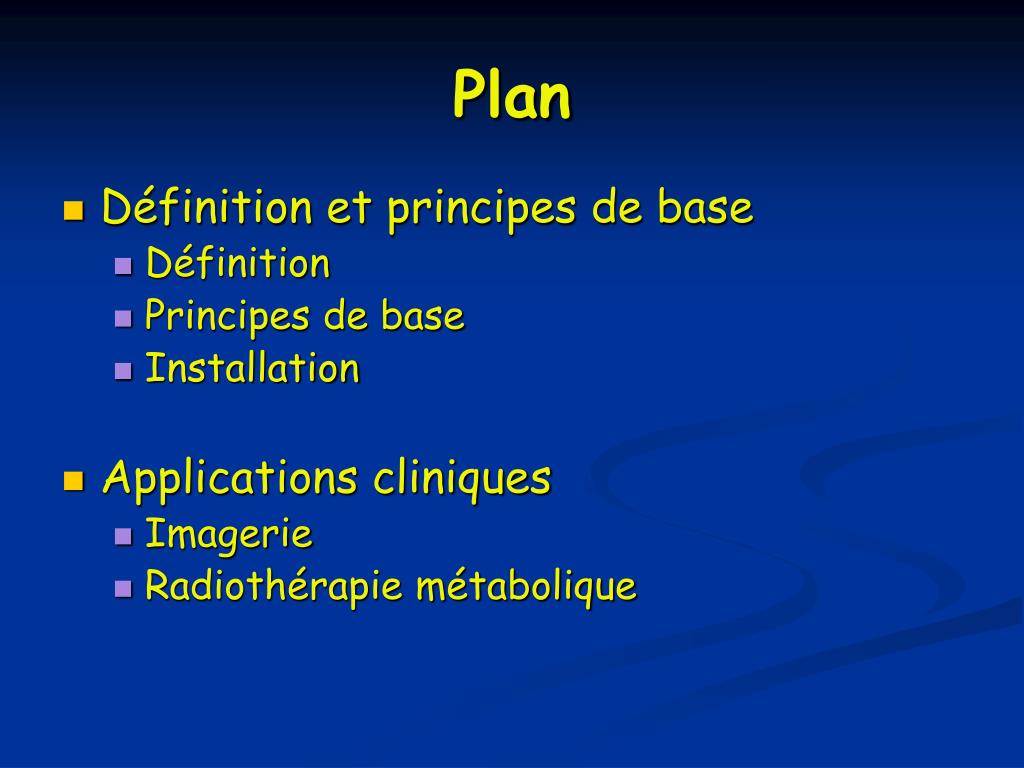 Plan

Définition et principes de base
Définition
Principes de base
Installation

Applications cliniques
Imagerie
Radiothérapie métabolique